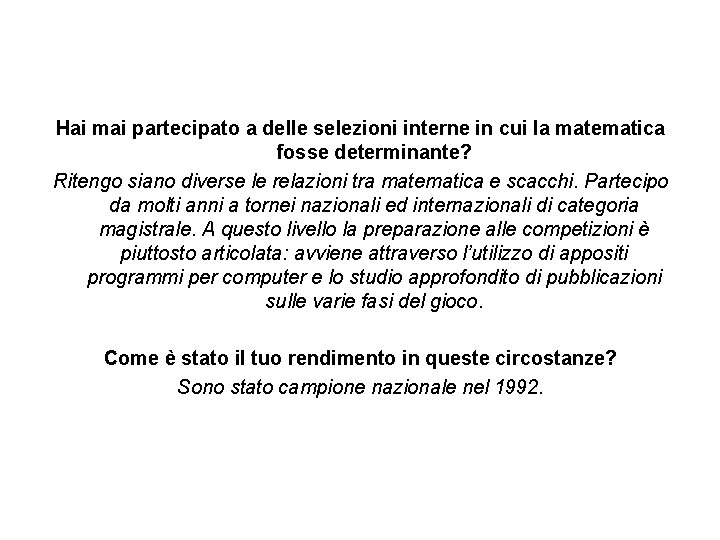 Hai mai partecipato a delle selezioni interne in cui la matematica fosse determinante?

Ritengo siano diverse le relazioni tra matematica e scacchi. Partecipo da molti anni a tornei nazionali ed internazionali di categoria magistrale. A questo livello la preparazione alle competizioni è piuttosto articolata: avviene attraverso l'utilizzo di appositi programmi per computer e lo studio approfondito di pubblicazioni sulle varie fasi del gioco.

Come è stato il tuo rendimento in queste circostanze?

Sono stato campione nazionale nel 1992.